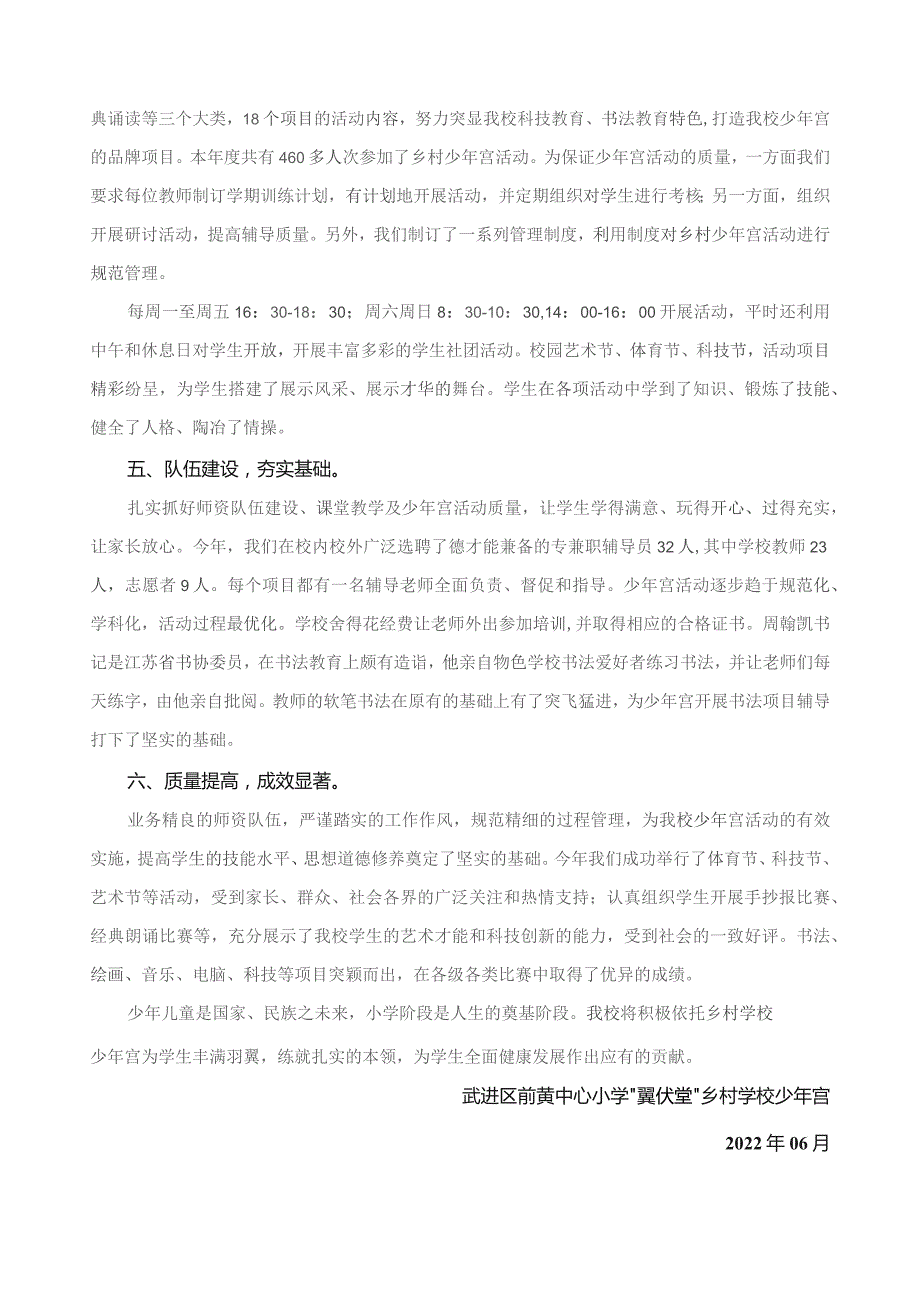 典诵读等三个大类，18个项目的活动内容，努力突显我校科技教育、书法教育特色,打造我校少年宫的品牌项目。本年度共有460多人次参加了乡村少年宫活动。为保证少年宫活动的质量，一方面我们要求每位教师制订学期训练计划，有计划地开展活动，并定期组织对学生进行考核;另一方面，组织开展研讨活动，提高辅导质量。另外，我们制订了一系列管理制度，利用制度对乡村少年宫活动进行规范管理。

每周一至周五16：30-18：30；周六周日8：30-10：30,14：00-16：00开展活动，平时还利用中午和休息日对学生开放，开展丰富多彩的学生社团活动。校园艺术节、体育节、科技节，活动项目精彩纷呈，为学生搭建了展示风采、展示才华的舞台。学生在各项活动中学到了知识、锻炼了技能、健全了人格、陶冶了情操。

五、队伍建设，夯实基础。

扎实抓好师资队伍建设、课堂教学及少年宫活动质量，让学生学得满意、玩得开心、过得充实，让家长放心。今年，我们在校内校外广泛选聘了德才能兼备的专兼职辅导员32人,其中学校教师23人，志愿者9人。每个项目都有一名辅导老师全面负责、督促和指导。少年宫活动逐步趋于规范化、学科化，活动过程最优化。学校舍得花经费让老师外出参加培训,并取得相应的合格证书。周翰凯书记是江苏省书协委员，在书法教育上颇有造诣，他亲自物色学校书法爱好者练习书法，并让老师们每天练字，由他亲自批阅。教师的软笔书法在原有的基础上有了突飞猛进，为少年宫开展书法项目辅导打下了坚实的基础。

六、质量提高，成效显著。

业务精良的师资队伍，严谨踏实的工作作风，规范精细的过程管理，为我校少年宫活动的有效实施，提高学生的技能水平、思想道德修养奠定了坚实的基础。今年我们成功举行了体育节、科技节、艺术节等活动，受到家长、群众、社会各界的广泛关注和热情支持；认真组织学生开展手抄报比赛、经典朗诵比赛等，充分展示了我校学生的艺术才能和科技创新的能力，受到社会的一致好评。书法、绘画、音乐、电脑、科技等项目突颖而出，在各级各类比赛中取得了优异的成绩。

少年儿童是国家、民族之未来，小学阶段是人生的奠基阶段。我校将积极依托乡村学校少年宫为学生丰满羽翼，练就扎实的本领，为学生全面健康发展作出应有的贡献。

武进区前黄中心小学"翼伏堂"乡村学校少年宫

2022年06月